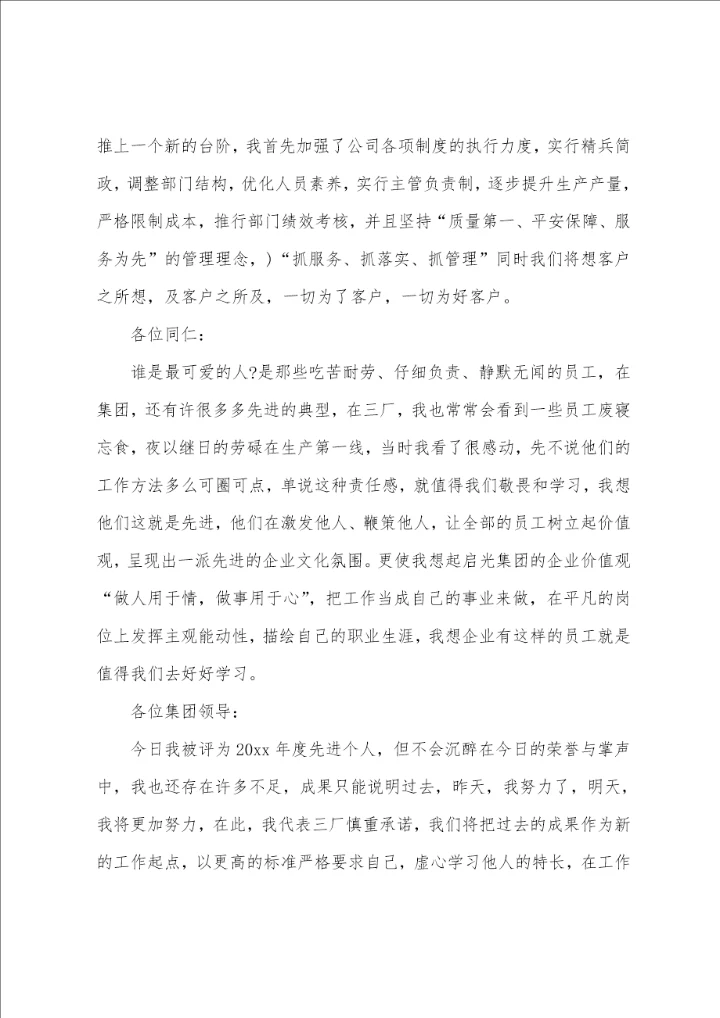 推上一个新的台阶，我首先加强了公司各项制度的执行力度，实行精兵简政，调整部门结构，优化人员素养，实行主管负责制，逐步提升生产产量，严格限制成本，推行部门绩效考核，并且坚持“质量第一、平安保障、服务为先”的管理理念，）“抓服务、抓落实、抓管理”同时我们将想客户之所想，及客户之所及，一切为了客户，一切为好客户。

各位同仁：

谁是最可爱的人?是那些吃苦耐劳、仔细负责、静默无闻的员工，在集团，还有许很多多先进的典型，在三厂，我也常常会看到一些员工废寝忘食，夜以继日的劳碌在生产第一线，当时我看了很感动，先不说他们的工作方法多么可圈可点，单说这种责任感，就值得我们敬畏和学习，我想他们这就是先进，他们在激发他人、鞭策他人，让全部的员工树立起价值观，呈现出一派先进的企业文化氛围。更使我想起启光集团的企业价值观“做人用于情，做事用于心”，把工作当成自己的事业来做，在平凡的岗位上发挥主观能动性，描绘自己的职业生涯，我想企业有这样的员工就是值得我们去好好学习。

各位集团领导：

今日我被评为20xx年度先进个人，但不会沉醉在今日的荣誉与掌声中，我也还存在许多不足，成果只能说明过去，昨天，我努力了，明天，我将更加努力，在此，我代表三厂慎重承诺，我们将把过去的成果作为新的工作起点，以更高的标准严格要求自己，虚心学习他人的特长，在工作